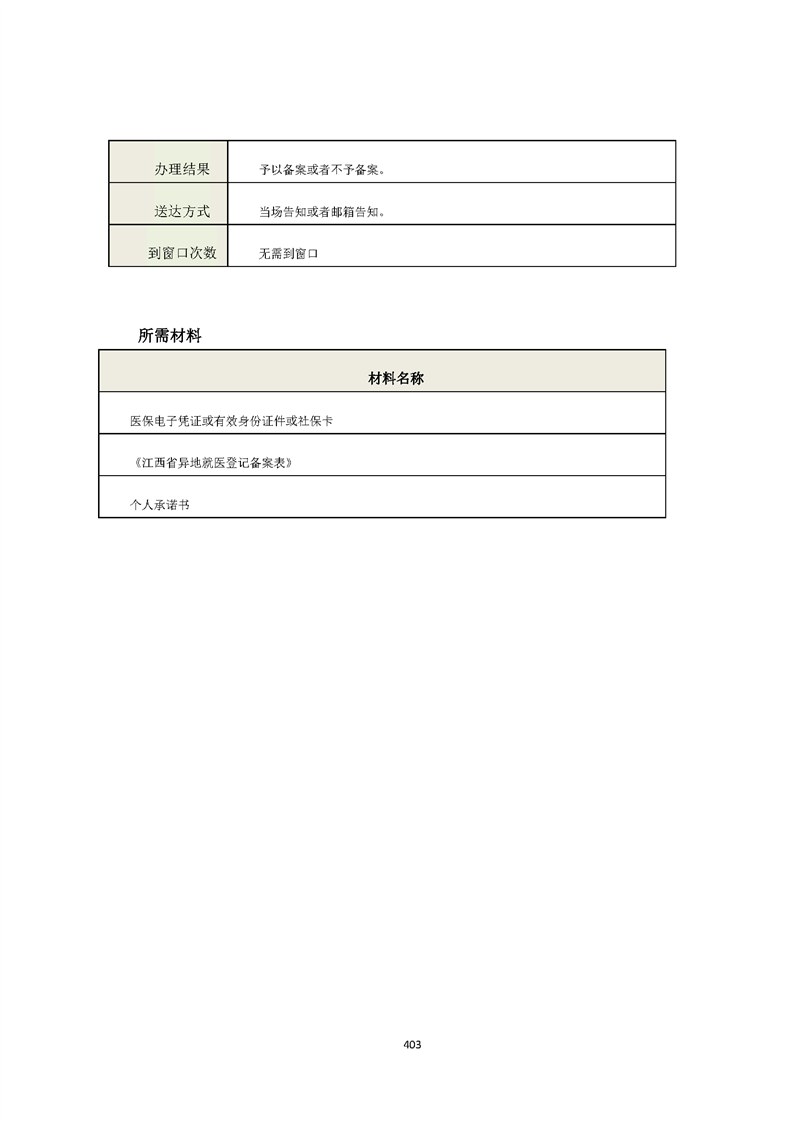 | 办理结果 | 予以备案或者不予备案。 |
|---|---|
| 送达方式 | 当场告知或者邮箱告知。 |
| 到窗口次数 | 无需到窗口 |

所需材料

| 材料名称 |
|---|
| 医保电子凭证或有效身份证件或社保卡 |
| 《江西省异地就医登记备案表》 |
| 个人承诺书 |

403